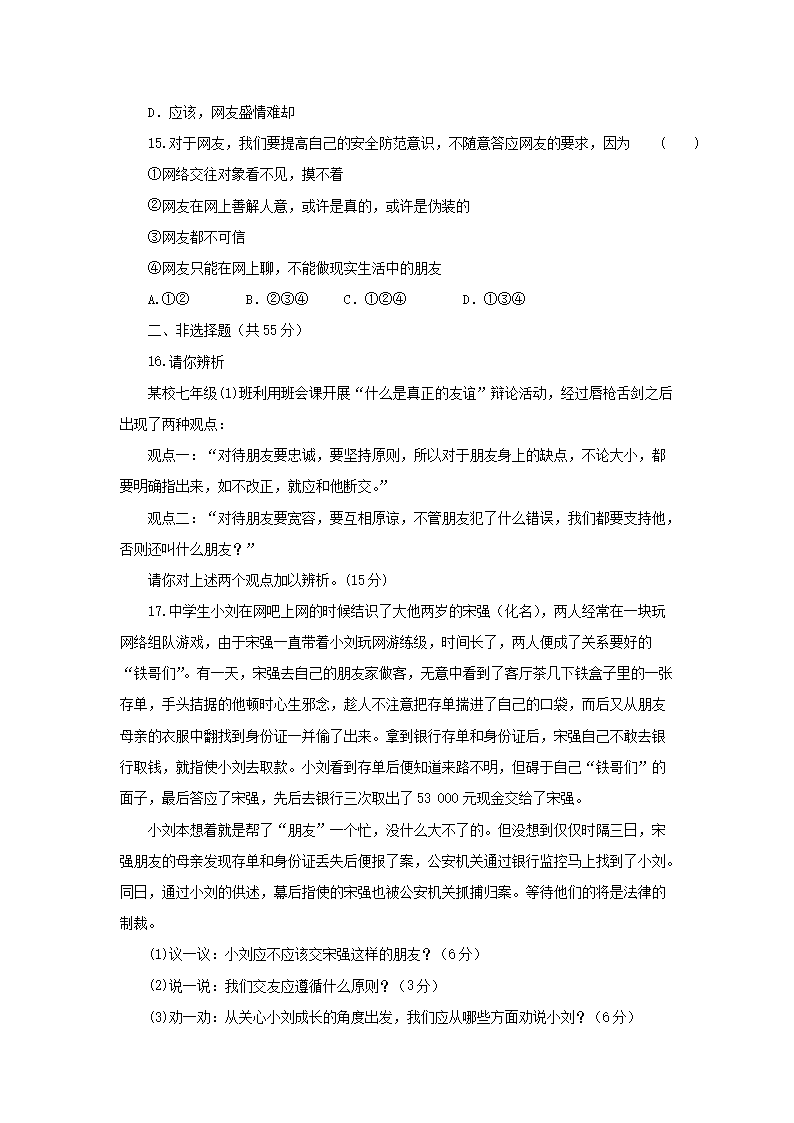 D．应该，网友盛情难却

15.对于网友，我们要提高自己的安全防范意识，不随意答应网友的要求，因为　（　）

①网络交往对象看不见，摸不着

②网友在网上善解人意，或许是真的，或许是伪装的

③网友都不可信

④网友只能在网上聊，不能做现实生活中的朋友

A.①②　B．②③④　C．①②④　D．①③④

二、非选择题（共55分）

16.请你辨析

某校七年级⑴班利用班会课开展“什么是真正的友谊”辩论活动，经过唇枪舌剑之后出现了两种观点：

观点一：“对待朋友要忠诚，要坚持原则，所以对于朋友身上的缺点，不论大小，都要明确指出来，如不改正，就应和他断交。”

观点二：“对待朋友要宽容，要互相原谅，不管朋友犯了什么错误，我们都要支持他，否则还叫什么朋友？”

请你对上述两个观点加以辨析。(15分)

17.中学生小刘在网吧上网的时候结识了大他两岁的宋强（化名），两人经常在一块玩网络组队游戏，由于宋强一直带着小刘玩网游练级，时间长了，两人便成了关系要好的“铁哥们”。有一天，宋强去自己的朋友家做客，无意中看到了客厅茶几下铁盒子里的一张存单，手头拮据的他顿时心生邪念，趁人不注意把存单揣进了自己的口袋，而后又从朋友母亲的衣服中翻找到身份证一并偷了出来。拿到银行存单和身份证后，宋强自己不敢去银行取钱，就指使小刘去取款。小刘看到存单后便知道来路不明，但碍于自己“铁哥们”的面子，最后答应了宋强，先后去银行三次取出了53 000元现金交给了宋强。

小刘本想着就是帮了“朋友”一个忙，没什么大不了的。但没想到仅仅时隔三日，宋强朋友的母亲发现存单和身份证丢失后便报了案，公安机关通过银行监控马上找到了小刘。同日，通过小刘的供述，幕后指使的宋强也被公安机关抓捕归案。等待他们的将是法律的制裁。

⑴议一议：小刘应不应该交宋强这样的朋友？（6分）

⑵说一说：我们交友应遵循什么原则？（3分）

⑶劝一劝：从关心小刘成长的角度出发，我们应从哪些方面劝说小刘？（6分）